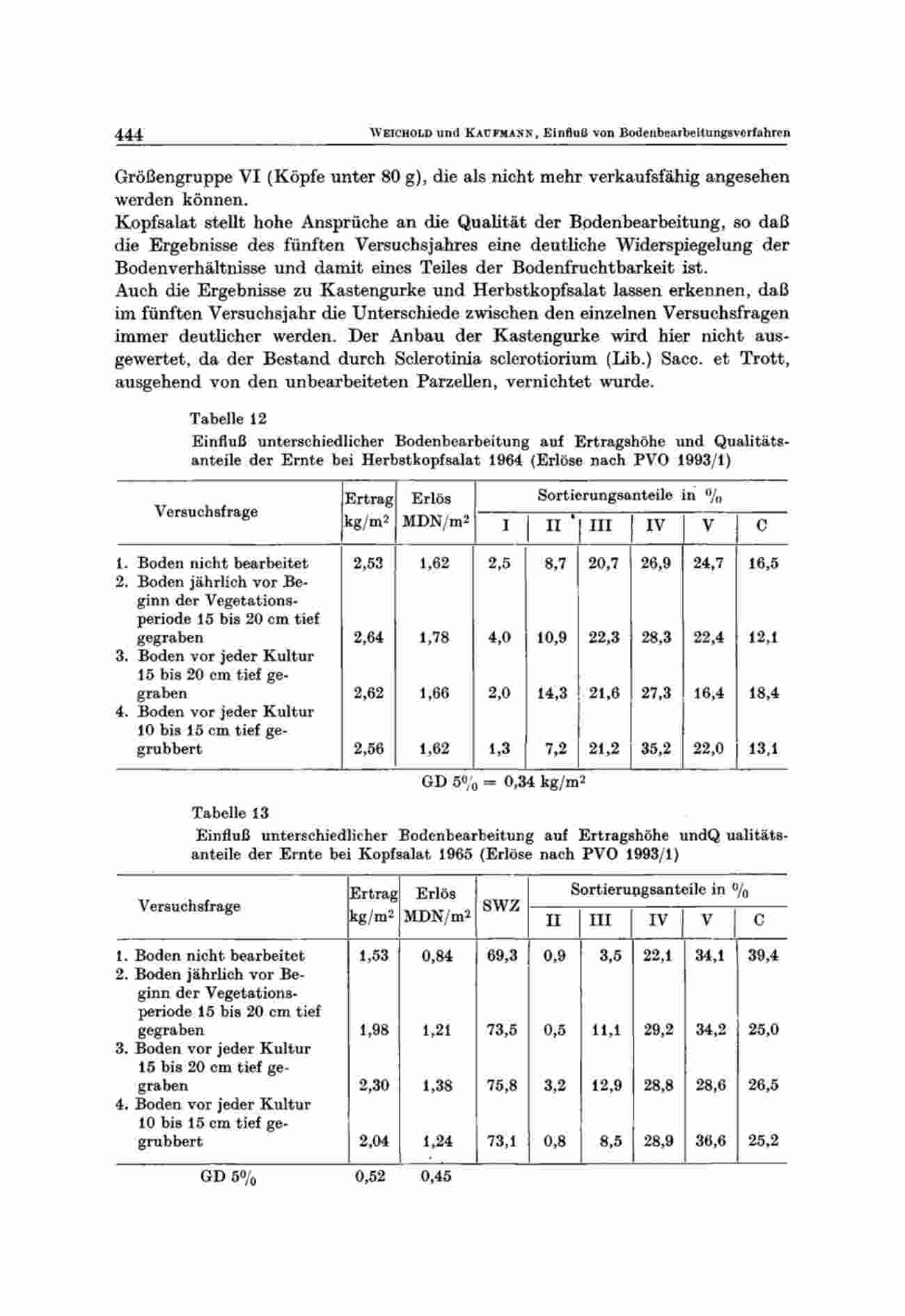 444 WEICHOLD und KAUFMANN, Einfluß von Bodenbearbeitungsverfahren

Größengruppe VI (Köpfe unter 80 g), die als nicht mehr verkaufsfähig angesehen werden können.
Kopfsalat stellt hohe Ansprüche an die Qualität der Bodenbearbeitung, so daß die Ergebnisse des fünften Versuchsjahres eine deutliche Widerspiegelung der Bodenverhältnisse und damit eines Teiles der Bodenfruchtbarkeit ist.
Auch die Ergebnisse zu Kastengurke und Herbstkopfsalat lassen erkennen, daß im fünften Versuchsjahr die Unterschiede zwischen den einzelnen Versuchsfragen immer deutlicher werden. Der Anbau der Kastengurke wird hier nicht ausgewertet, da der Bestand durch Sclerotinia sclerotiorium (Lib.) Sacc. et Trott, ausgehend von den unbearbeiteten Parzellen, vernichtet wurde.

Tabelle 12
Einfluß unterschiedlicher Bodenbearbeitung auf Ertragshöhe und Qualitätsanteile der Ernte bei Herbstkopfsalat 1964 (Erlöse nach PVO 1993/1)

| Versuchsfrage | Ertrag kg/m$^2$ | Erlös MDN/m$^2$ | Sortierungsanteile in % I | II | III | IV | V | C |
|---|---|---|---|---|---|---|---|---|
| 1. Boden nicht bearbeitet | 2,53 | 1,62 | 2,5 | 8,7 | 20,7 | 26,9 | 24,7 | 16,5 |
| 2. Boden jährlich vor Beginn der Vegetationsperiode 15 bis 20 cm tief gegraben | 2,64 | 1,78 | 4,0 | 10,9 | 22,3 | 28,3 | 22,4 | 12,1 |
| 3. Boden vor jeder Kultur 15 bis 20 cm tief gegraben | 2,62 | 1,66 | 2,0 | 14,3 | 21,6 | 27,3 | 16,4 | 18,4 |
| 4. Boden vor jeder Kultur 10 bis 15 cm tief gegrubbert | 2,56 | 1,62 | 1,3 | 7,2 | 21,2 | 35,2 | 22,0 | 13,1 |

GD 5% = 0,34 kg/m$^2$

Tabelle 13
Einfluß unterschiedlicher Bodenbearbeitung auf Ertragshöhe undQ ualitätsanteile der Ernte bei Kopfsalat 1965 (Erlöse nach PVO 1993/1)

| Versuchsfrage | Ertrag kg/m$^2$ | Erlös MDN/m$^2$ | SWZ | Sortierungsanteile in % II | III | IV | V | C |
|---|---|---|---|---|---|---|---|---|
| 1. Boden nicht bearbeitet | 1,53 | 0,84 | 69,3 | 0,9 | 3,5 | 22,1 | 34,1 | 39,4 |
| 2. Boden jährlich vor Beginn der Vegetationsperiode 15 bis 20 cm tief gegraben | 1,98 | 1,21 | 73,5 | 0,5 | 11,1 | 29,2 | 34,2 | 25,0 |
| 3. Boden vor jeder Kultur 15 bis 20 cm tief gegraben | 2,30 | 1,38 | 75,8 | 3,2 | 12,9 | 28,8 | 28,6 | 26,5 |
| 4. Boden vor jeder Kultur 10 bis 15 cm tief gegrubbert | 2,04 | 1,24 | 73,1 | 0,8 | 8,5 | 28,9 | 36,6 | 25,2 |
| GD 5% | 0,52 | 0,45 | | | | | | |